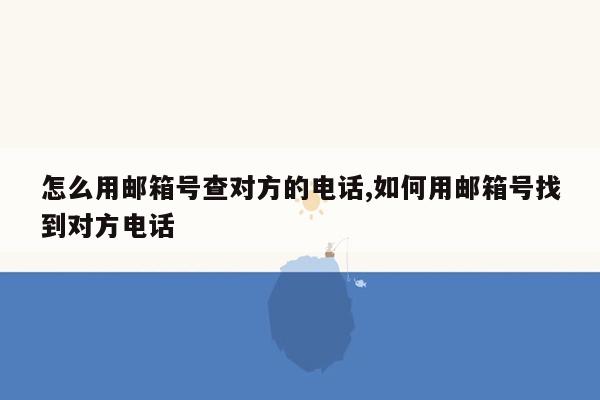 怎么用邮箱号查对方的电话,如何用邮箱号找到对方电话